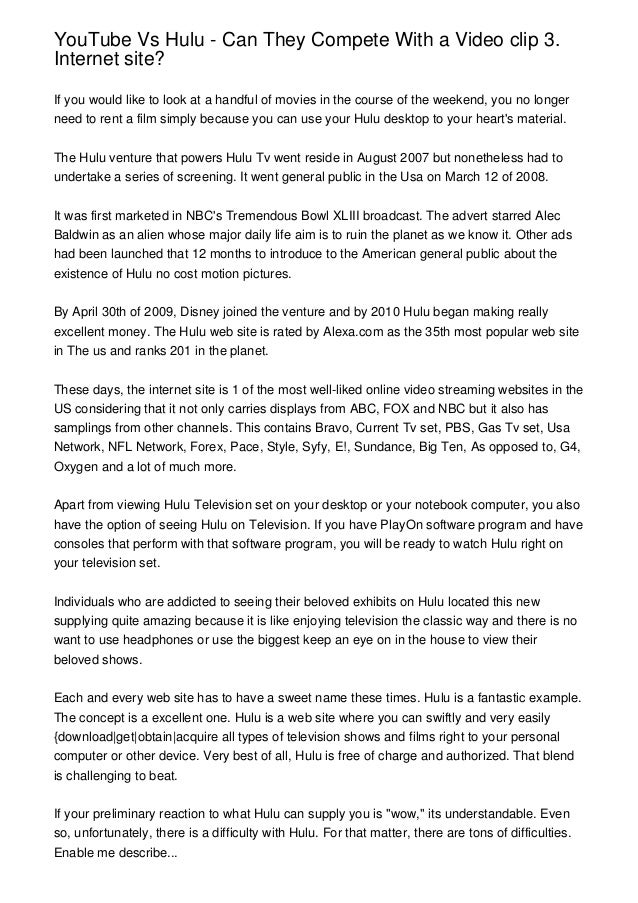 YouTube Vs Hulu - Can They Compete With a Video clip 3. Internet site?

If you would like to look at a handful of movies in the course of the weekend, you no longer need to rent a film simply because you can use your Hulu desktop to your heart's material.

The Hulu venture that powers Hulu Tv went reside in August 2007 but nonetheless had to undertake a series of screening. It went general public in the Usa on March 12 of 2008.

It was first marketed in NBC's Tremendous Bowl XLIII broadcast. The advert starred Alec Baldwin as an alien whose major daily life aim is to ruin the planet as we know it. Other ads had been launched that 12 months to introduce to the American general public about the existence of Hulu no cost motion pictures.

By April 30th of 2009, Disney joined the venture and by 2010 Hulu began making really excellent money. The Hulu web site is rated by Alexa.com as the 35th most popular web site in The us and ranks 201 in the planet.

These days, the internet site is 1 of the most well-liked online video streaming websites in the US considering that it not only carries displays from ABC, FOX and NBC but it also has samplings from other channels. This contains Bravo, Current Tv set, PBS, Gas Tv set, Usa Network, NFL Network, Forex, Pace, Style, Syfy, E!, Sundance, Big Ten, As opposed to, G4, Oxygen and a lot of much more.

Apart from viewing Hulu Television set on your desktop or your notebook computer, you also have the option of seeing Hulu on Television. If you have PlayOn software program and have consoles that perform with that software program, you will be ready to watch Hulu right on your television set.

Individuals who are addicted to seeing their beloved exhibits on Hulu located this new supplying quite amazing because it is like enjoying television the classic way and there is no want to use headphones or use the biggest keep an eye on in the house to view their beloved shows.

Each and every web site has to have a sweet name these times. Hulu is a fantastic example. The concept is a excellent one. Hulu is a web site where you can swiftly and very easily {download|get|obtain|acquire all types of television shows and films right to your personal computer or other device. Very best of all, Hulu is free of charge and authorized. That blend is challenging to beat.

If your preliminary reaction to what Hulu can supply you is "wow," its understandable. Even so, unfortunately, there is a difficulty with Hulu. For that matter, there are tons of difficulties. Enable me describe...